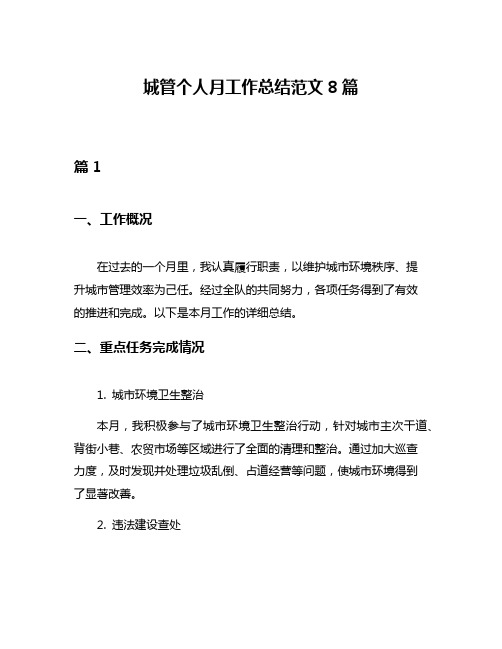 城管个人月工作总结范文 8 篇

篇 1

一、工作概况

在过去的一个月里，我认真履行职责，以维护城市环境秩序、提升城市管理效率为己任。经过全队的共同努力，各项任务得到了有效的推进和完成。以下是本月工作的详细总结。

二、重点任务完成情况

1. 城市环境卫生整治

本月，我积极参与了城市环境卫生整治行动，针对城市主次干道、背街小巷、农贸市场等区域进行了全面的清理和整治。通过加大巡查力度，及时发现并处理垃圾乱倒、占道经营等问题，使城市环境得到了显著改善。

2. 违法建设查处